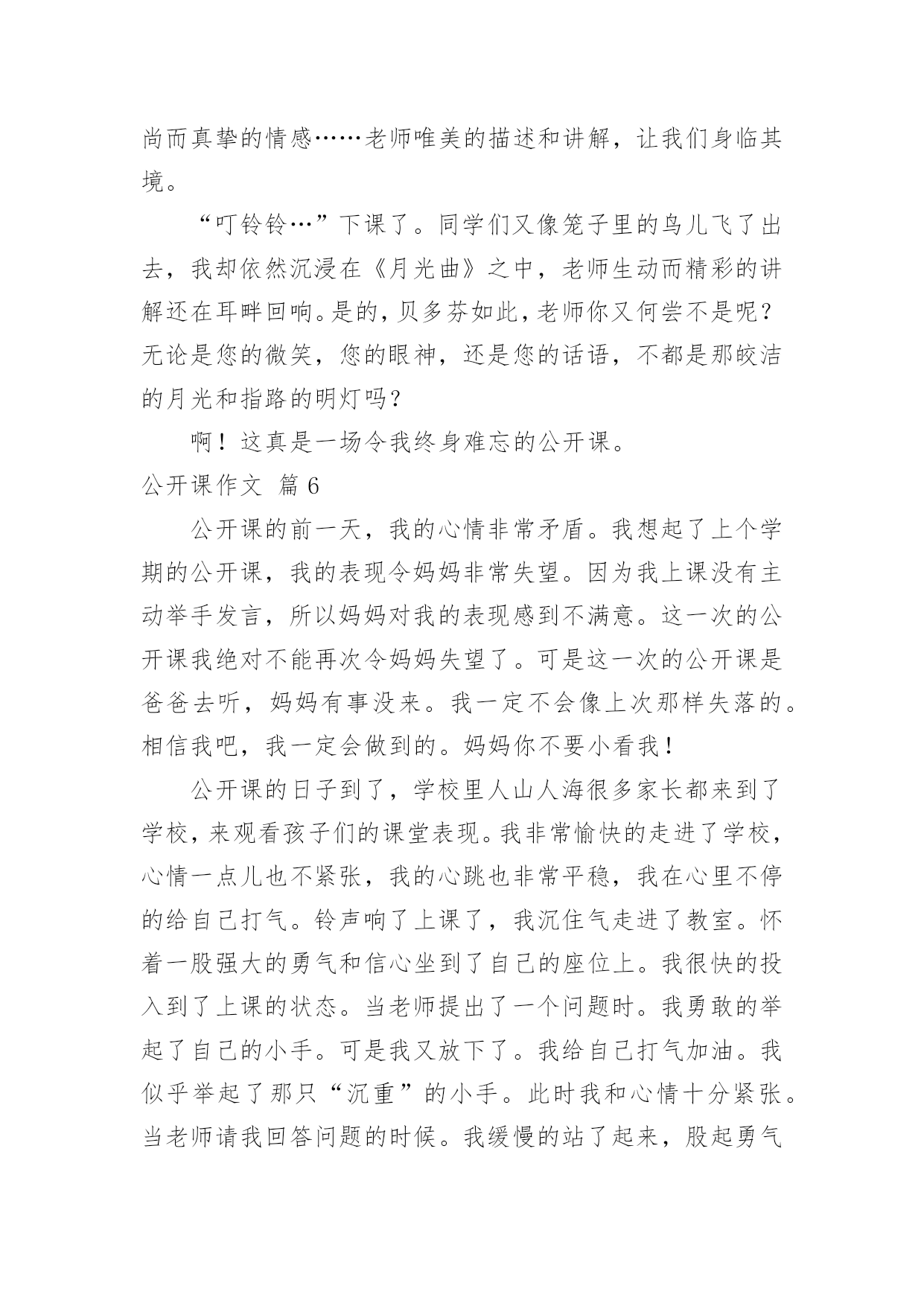 尚而真挚的情感……老师唯美的描述和讲解，让我们身临其境。

“叮铃铃…”下课了。同学们又像笼子里的鸟儿飞了出去，我却依然沉浸在《月光曲》之中，老师生动而精彩的讲解还在耳畔回响。是的，贝多芬如此，老师你又何尝不是呢？无论是您的微笑，您的眼神，还是您的话语，不都是那皎洁的月光和指路的明灯吗？

啊！这真是一场令我终身难忘的公开课。

公开课作文 篇6

公开课的前一天，我的心情非常矛盾。我想起了上个学期的公开课，我的表现令妈妈非常失望。因为我上课没有主动举手发言，所以妈妈对我的表现感到不满意。这一次的公开课我绝对不能再次令妈妈失望了。可是这一次的公开课是爸爸去听，妈妈有事没来。我一定不会像上次那样失落的。相信我吧，我一定会做到的。妈妈你不要小看我！

公开课的日子到了，学校里人山人海很多家长都来到了学校，来观看孩子们的课堂表现。我非常愉快的走进了学校，心情一点儿也不紧张，我的心跳也非常平稳，我在心里不停的给自己打气。铃声响了上课了，我沉住气走进了教室。怀着一股强大的勇气和信心坐到了自己的座位上。我很快的投入到了上课的状态。当老师提出了一个问题时。我勇敢的举起了自己的小手。可是我又放下了。我给自己打气加油。我似乎举起了那只“沉重”的小手。此时我和心情十分紧张。当老师请我回答问题的时候。我缓慢的站了起来，股起勇气